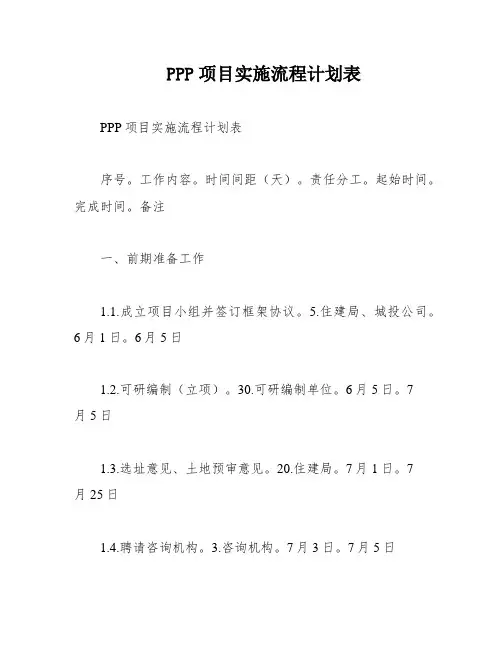 PPP 项目实施流程计划表

PPP 项目实施流程计划表

序号。工作内容。时间间距（天）。责任分工。起始时间。完成时间。备注

一、前期准备工作

1.1.成立项目小组并签订框架协议。5.住建局、城投公司。6 月 1 日。6 月 5 日

1.2.可研编制（立项）。30.可研编制单位。6 月 5 日。7 月 5 日

1.3.选址意见、土地预审意见。20.住建局。7 月 1 日。7 月 25 日

1.4.聘请咨询机构。3.咨询机构。7 月 3 日。7 月 5 日